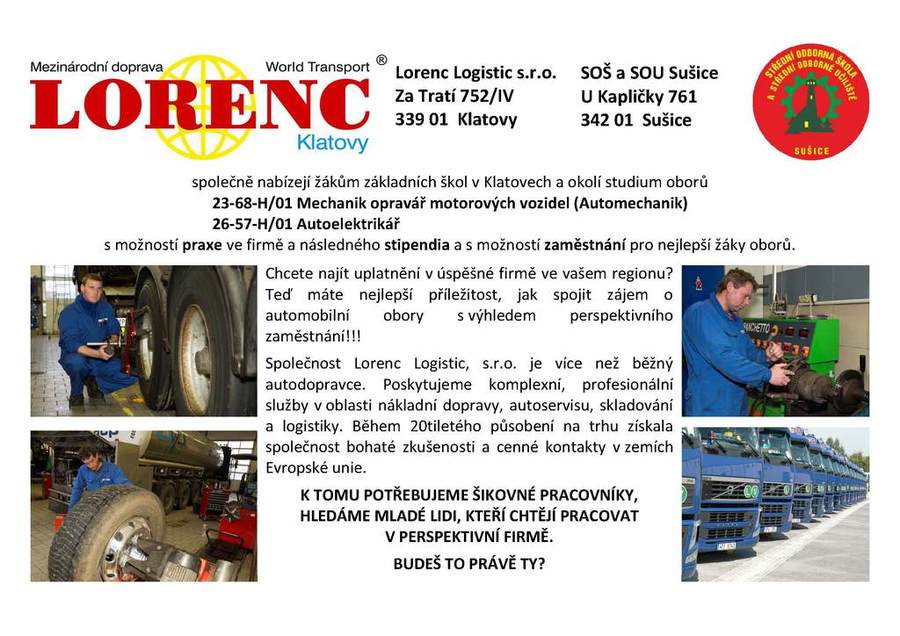 Mezinárodní doprava World Transport ®
LORENC
Klatovy

Lorenc Logistic s.r.o.
Za Tratí 752/IV
339 01 Klatovy

SOŠ a SOU Sušice
U Kapličky 761
342 01 Sušice

STŘEDNÍ ODBORNÁ ŠKOLA A STŘEDNÍ ODBORNÉ UČILIŠTĚ SUŠICE

společně nabízejí žákům základních škol v Klatovech a okolí studium oborů
23-68-H/01 Mechanik opravář motorových vozidel (Automechanik)
26-57-H/01 Autoelektrikář
s možností praxe ve firmě a následného stipendia a s možností zaměstnání pro nejlepší žáky oborů.

Chcete najít uplatnění v úspěšné firmě ve vašem regionu? Teď máte nejlepší příležitost, jak spojit zájem o automobilní obory s výhledem perspektivního zaměstnání!!!

Společnost Lorenc Logistic, s.r.o. je více než běžný autodopravce. Poskytujeme komplexní, profesionální služby v oblasti nákladní dopravy, autoservisu, skladování a logistiky. Během 20tiletého působení na trhu získala společnost bohaté zkušenosti a cenné kontakty v zemích Evropské unie.

K TOMU POTŘEBUJEME ŠIKOVNÉ PRACOVNÍKY, HLEDÁME MLADÉ LIDI, KTEŘÍ CHTĚJÍ PRACOVAT V PERSPEKTIVNÍ FIRMĚ.

BUDEŠ TO PRÁVĚ TY?